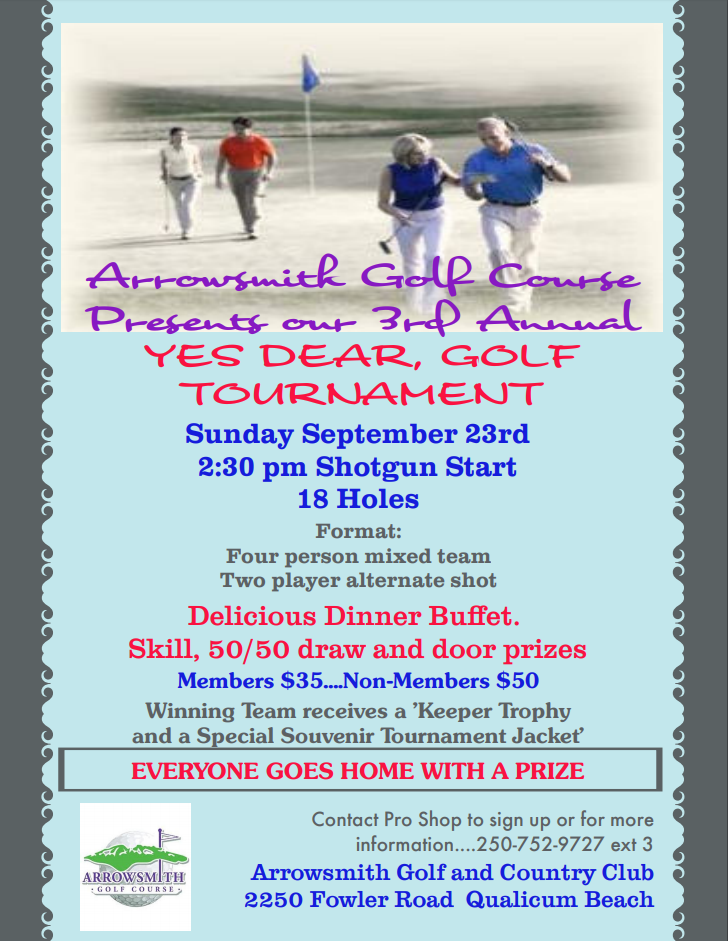 Arrowsmith Golf Course
Presents our 3rd Annual
YES DEAR, GOLF TOURNAMENT

Sunday September 23rd
2:30 pm Shotgun Start
18 Holes

Format:
Four person mixed team
Two player alternate shot

Delicious Dinner Buffet.
Skill, 50/50 draw and door prizes
Members $35....Non-Members $50

Winning Team receives a 'Keeper Trophy and a Special Souvenir Tournament Jacket'

EVERYONE GOES HOME WITH A PRIZE

ARROWSMITH
GOLF COURSE

Contact Pro Shop to sign up or for more information....250-752-9727 ext 3
Arrowsmith Golf and Country Club
2250 Fowler Road Qualicum Beach